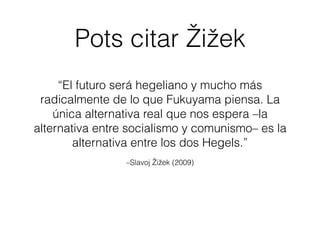 Pots citar Žižek

“El futuro será hegeliano y mucho más radicalmente de lo que Fukuyama piensa. La única alternativa real que nos espera –la alternativa entre socialismo y comunismo– es la alternativa entre los dos Hegels.”

–Slavoj Žižek (2009)